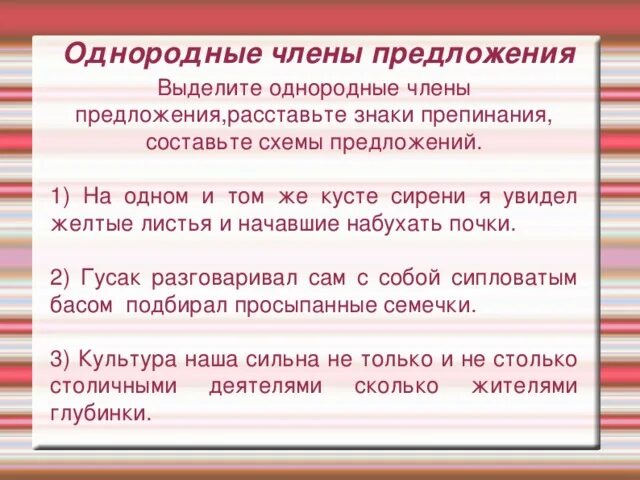 Однородные члены предложения

Выделите однородные члены предложения,расставьте знаки препинания, составьте схемы предложений.

1) На одном и том же кусте сирени я увидел желтые листья и начавшие набухать почки.

2) Гусак разговаривал сам с собой сипловатым басом подбирал просыпанные семечки.

3) Культура наша сильна не только и не столько столичными деятелями сколько жителями глубинки.